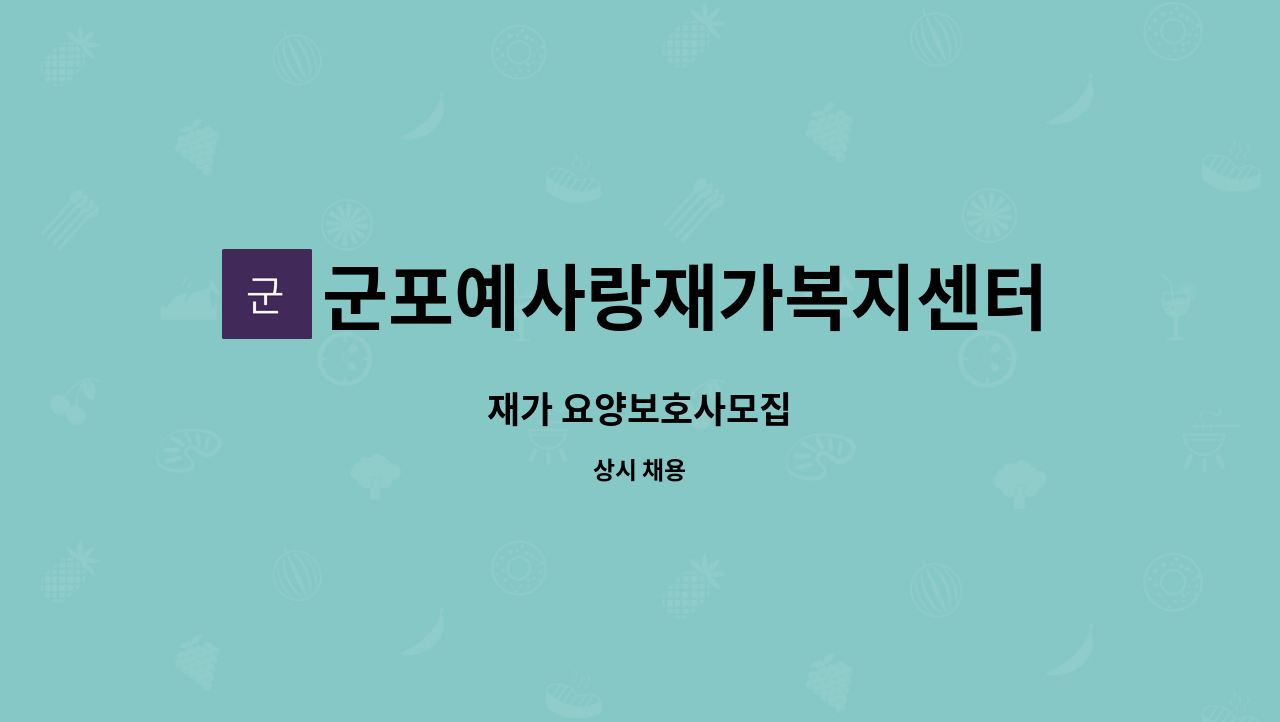 군

군포예사랑재가복지센터

재가 요양보호사모집

상시 채용